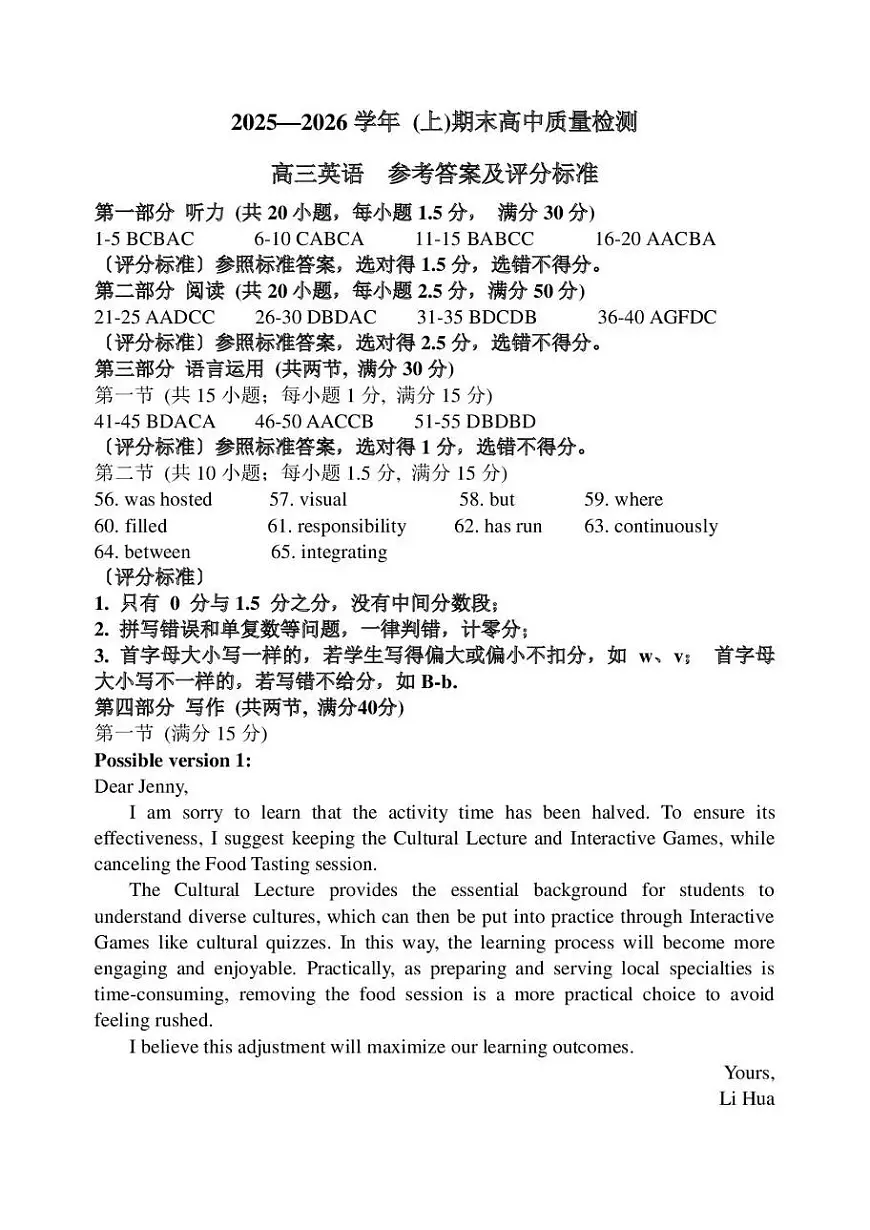 2025—2026 学年 (上)期末高中质量检测

高三英语　参考答案及评分标准

第一部分 听力 (共 20 小题，每小题 1.5 分， 满分 30 分)
1-5 BCBAC　　6-10 CABCA　　11-15 BABCC　　16-20 AACBA
〔评分标准〕参照标准答案，选对得 1.5 分，选错不得分。
第二部分 阅读 (共 20 小题，每小题 2.5 分，满分 50 分)
21-25 AADCC　　26-30 DBDAC　　31-35 BDCDB　　36-40 AGFDC
〔评分标准〕参照标准答案，选对得 2.5 分，选错不得分。
第三部分 语言运用 (共两节, 满分 30 分)
第一节 (共 15 小题；每小题 1 分, 满分 15 分)
41-45 BDACA　　46-50 AACCB　　51-55 DBDBD
〔评分标准〕参照标准答案，选对得 1 分，选错不得分。
第二节 (共 10 小题；每小题 1.5 分, 满分 15 分)
56. was hosted　　57. visual　　58. but　　59. where
60. filled　　61. responsibility　　62. has run　　63. continuously
64. between　　65. integrating
〔评分标准〕
1. 只有 0 分与 1.5 分之分，没有中间分数段；
2. 拼写错误和单复数等问题，一律判错，计零分；
3. 首字母大小写一样的，若学生写得偏大或偏小不扣分，如 w、v； 首字母大小写不一样的，若写错不给分，如 B-b.
第四部分 写作 (共两节, 满分40分)
第一节 (满分 15 分)
Possible version 1:
Dear Jenny,

I am sorry to learn that the activity time has been halved. To ensure its effectiveness, I suggest keeping the Cultural Lecture and Interactive Games, while canceling the Food Tasting session.

The Cultural Lecture provides the essential background for students to understand diverse cultures, which can then be put into practice through Interactive Games like cultural quizzes. In this way, the learning process will become more engaging and enjoyable. Practically, as preparing and serving local specialties is time-consuming, removing the food session is a more practical choice to avoid feeling rushed.

I believe this adjustment will maximize our learning outcomes.

Yours,
Li Hua